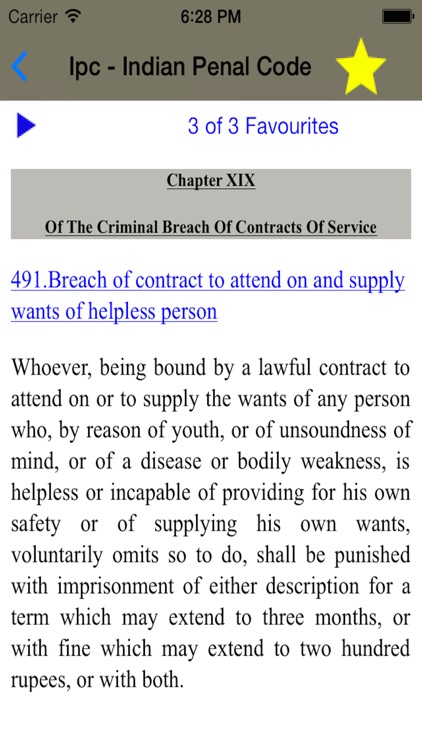 Carrier 6:28 PM

Ipc - Indian Penal Code

3 of 3 Favourites

Chapter XIX

Of The Criminal Breach Of Contracts Of Service

491.Breach of contract to attend on and supply wants of helpless person

Whoever, being bound by a lawful contract to attend on or to supply the wants of any person who, by reason of youth, or of unsoundness of mind, or of a disease or bodily weakness, is helpless or incapable of providing for his own safety or of supplying his own wants, voluntarily omits so to do, shall be punished with imprisonment of either description for a term which may extend to three months, or with fine which may extend to two hundred rupees, or with both.